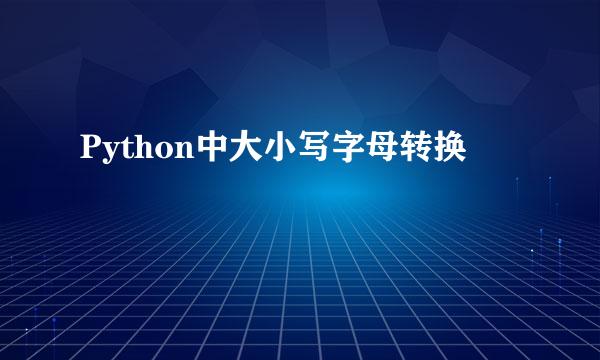 Python中大小写字母转换